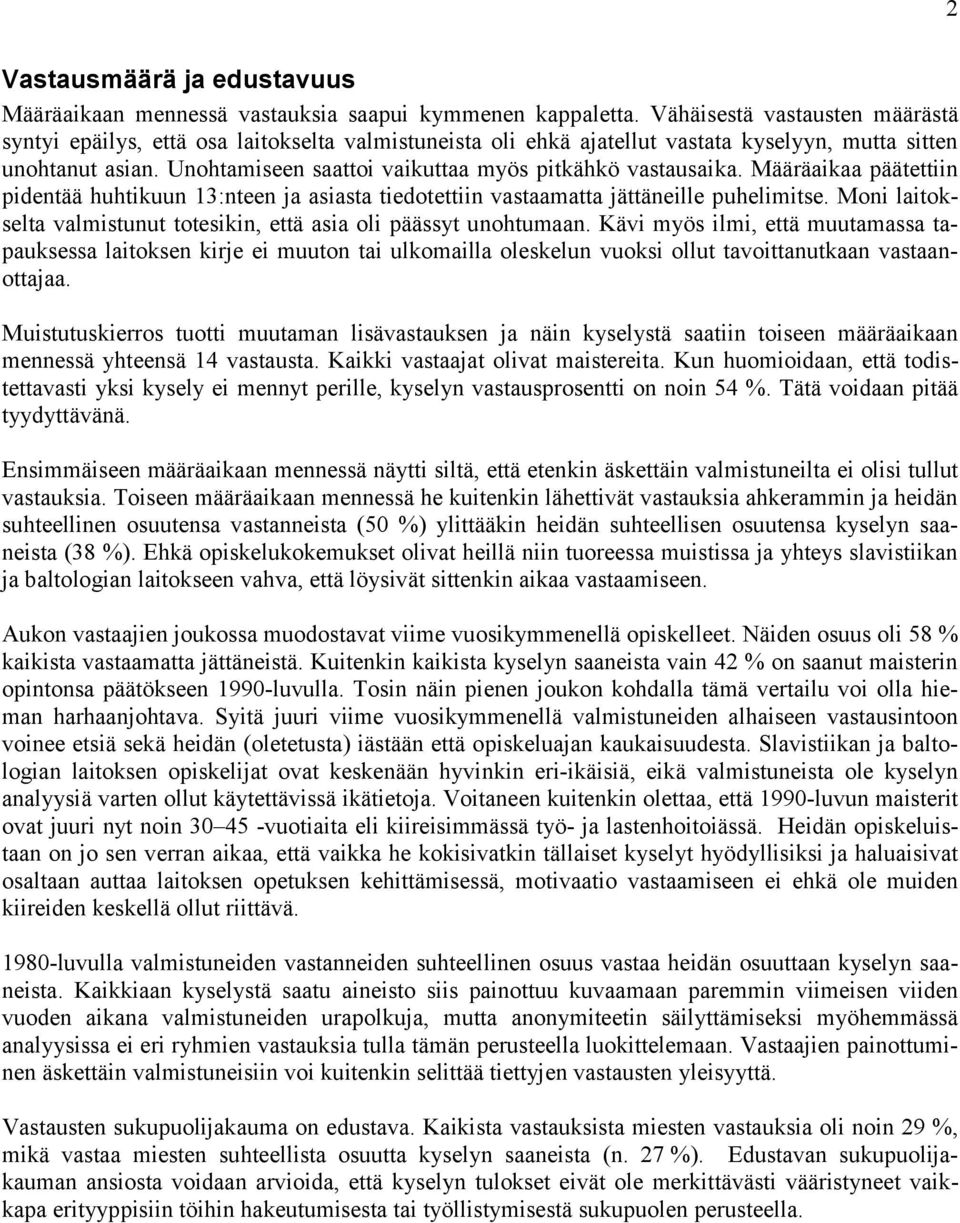 2

Vastausmäärä ja edustavuus

Määräaikaan mennessä vastauksia saapui kymmenen kappaletta. Vähäisestä vastausten määrästä syntyi epäilys, että osa laitokselta valmistuneista oli ehkä ajatellut vastata kyselyyn, mutta sitten unohtanut asian. Unohtamiseen saattoi vaikuttaa myös pitkähkö vastausaika. Määräaikaa päätettiin pidentää huhtikuun 13:nteen ja asiasta tiedotettiin vastaamatta jättäneille puhelimitse. Moni laitokselta valmistunut totesikin, että asia oli päässyt unohtumaan. Kävi myös ilmi, että muutamassa tapauksessa laitoksen kirje ei muuton tai ulkomailla oleskelun vuoksi ollut tavoittanutkaan vastaanottajaa.

Muistutuskierros tuotti muutaman lisävastauksen ja näin kyselystä saatiin toiseen määräaikaan mennessä yhteensä 14 vastausta. Kaikki vastaajat olivat maistereita. Kun huomioidaan, että todistettavasti yksi kysely ei mennyt perille, kyselyn vastausprosentti on noin 54 %. Tätä voidaan pitää tyydyttävänä.

Ensimmäiseen määräaikaan mennessä näytti siltä, että etenkin äskettäin valmistuneilta ei olisi tullut vastauksia. Toiseen määräaikaan mennessä he kuitenkin lähettivät vastauksia ahkerammin ja heidän suhteellinen osuutensa vastanneista (50 %) ylittääkin heidän suhteellisen osuutensa kyselyn saaneista (38 %). Ehkä opiskelukokemukset olivat heillä niin tuoreessa muistissa ja yhteys slavistiikan ja baltologian laitokseen vahva, että löysivät sittenkin aikaa vastaamiseen.

Aukon vastaajien joukossa muodostavat viime vuosikymmenellä opiskelleet. Näiden osuus oli 58 % kaikista vastaamatta jättäneistä. Kuitenkin kaikista kyselyn saaneista vain 42 % on saanut maisterin opintonsa päätökseen 1990-luvulla. Tosin näin pienen joukon kohdalla tämä vertailu voi olla hieman harhaanjohtava. Syitä juuri viime vuosikymmenellä valmistuneiden alhaiseen vastausintoon voinee etsiä sekä heidän (oletetusta) iästään että opiskeluajan kaukaisuudesta. Slavistiikan ja baltologian laitoksen opiskelijat ovat keskenään hyvinkin eri-ikäisiä, eikä valmistuneista ole kyselyn analyysiä varten ollut käytettävissä ikätietoja. Voitaneen kuitenkin olettaa, että 1990-luvun maisterit ovat juuri nyt noin 30–45 -vuotiaita eli kiireisimmässä työ- ja lastenhoitoiässä. Heidän opiskeluistaan on jo sen verran aikaa, että vaikka he kokisivatkin tällaiset kyselyt hyödyllisiksi ja haluaisivat osaltaan auttaa laitoksen opetuksen kehittämisessä, motivaatio vastaamiseen ei ehkä ole muiden kiireiden keskellä ollut riittävä.

1980-luvulla valmistuneiden vastanneiden suhteellinen osuus vastaa heidän osuuttaan kyselyn saaneista. Kaikkiaan kyselystä saatu aineisto siis painottuu kuvaamaan paremmin viimeisen viiden vuoden aikana valmistuneiden urapolkuja, mutta anonymiteetin säilyttämiseksi myöhemmässä analyysissa ei eri ryhmien vastauksia tulla tämän perusteella luokittelemaan. Vastaajien painottuminen äskettäin valmistuneisiin voi kuitenkin selittää tiettyjen vastausten yleisyyttä.

Vastausten sukupuolijakauma on edustava. Kaikista vastauksista miesten vastauksia oli noin 29 %, mikä vastaa miesten suhteellista osuutta kyselyn saaneista (n. 27 %). Edustavan sukupuolijakauman ansiosta voidaan arvioida, että kyselyn tulokset eivät ole merkittävästi vääristyneet vaikkapa erityyppisiin töihin hakeutumisesta tai työllistymisestä sukupuolen perusteella.